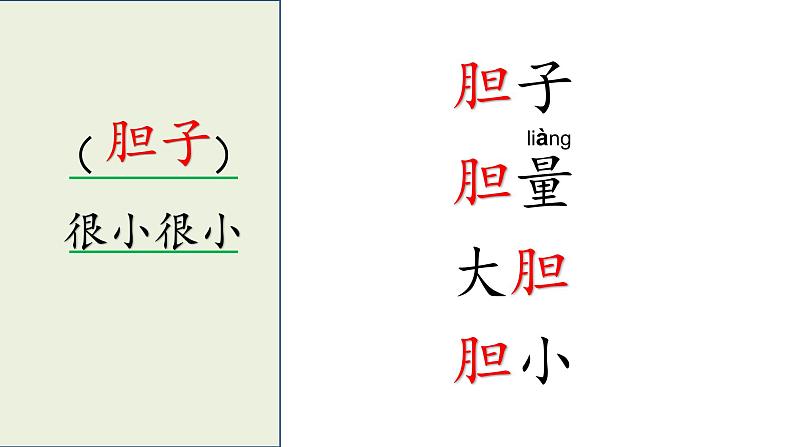 (胆子)
很小很小

胆子
liàng
胆量
大胆
胆小